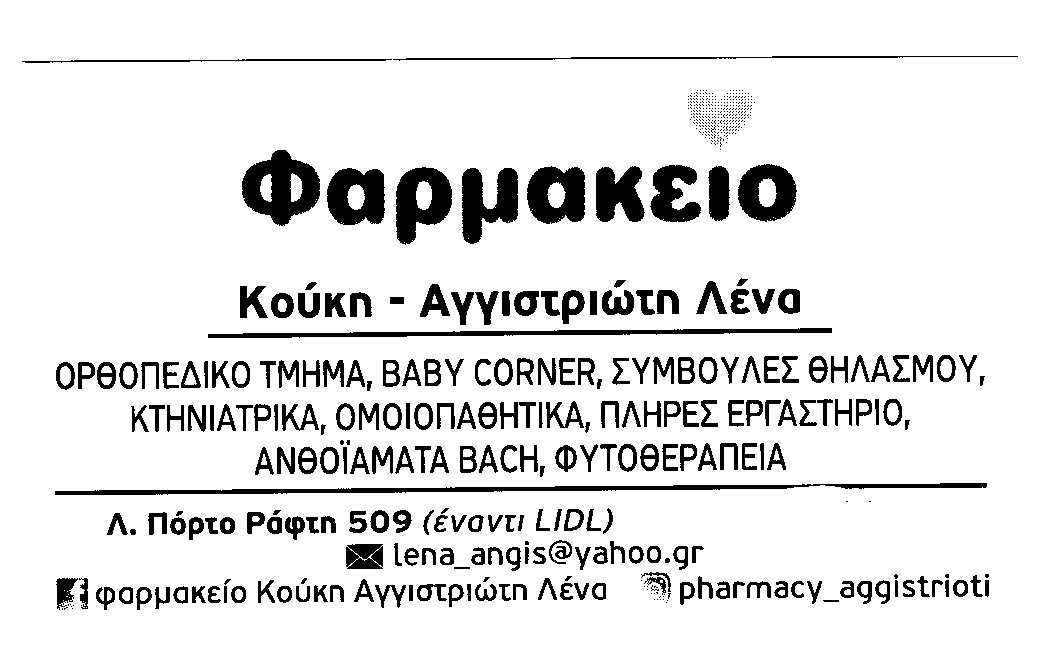 Φαρμακειο

Κούκη - Αγγιστριώτη Λένα

ΟΡΘΟΠΕΔΙΚΟ ΤΜΗΜΑ, BABY CORNER, ΣΥΜΒΟΥΛΕΣ ΘΗΛΑΣΜΟΥ, ΚΤΗΝΙΑΤΡΙΚΑ, ΟΜΟΙΟΠΑΘΗΤΙΚΑ, ΠΛΗΡΕΣ ΕΡΓΑΣΤΗΡΙΟ, ΑΝΘΟΪΑΜΑΤΑ BACH, ΦΥΤΟΘΕΡΑΠΕΙΑ

Λ. Πόρτο Ράφτη 509 (έναντι LIDL)
lena_angis@yahoo.gr
φαρμακείο Κούκη Αγγιστριώτη Λένα
pharmacy_aggistrioti